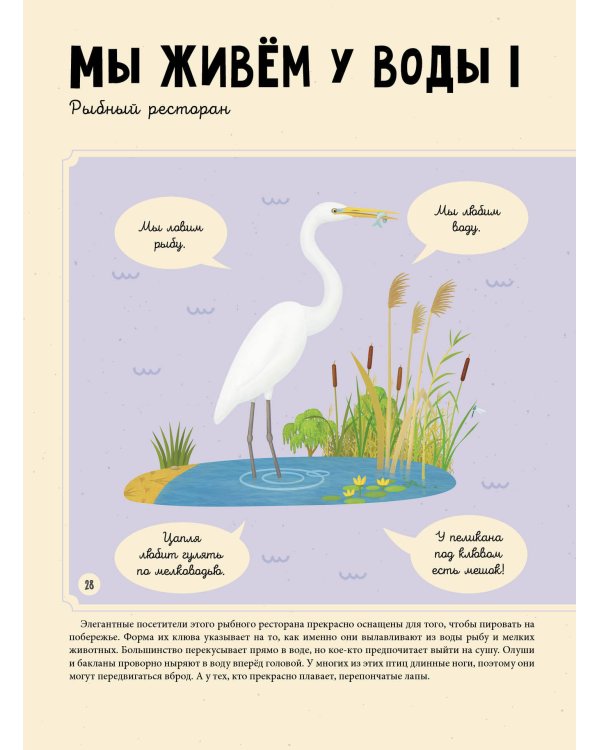 МЫ ЖИВЁМ У ВОДЫ I

Рыбный ресторан

Мы ловим рыбу.

Мы любим воду.

Цапля любит гулять по мелководью.

У пеликана под клювом есть мешок!

28

Элегантные посетители этого рыбного ресторана прекрасно оснащены для того, чтобы пировать на побережье. Форма их клюва указывает на то, как именно они вылавливают из воды рыбу и мелких животных. Большинство перекусывает прямо в воде, но кое-кто предпочитает выйти на сушу. Олуши и бакланы проворно ныряют в воду вперёд головой. У многих из этих птиц длинные ноги, поэтому они могут передвигаться вброд. А у тех, кто прекрасно плавает, перепончатые лапы.